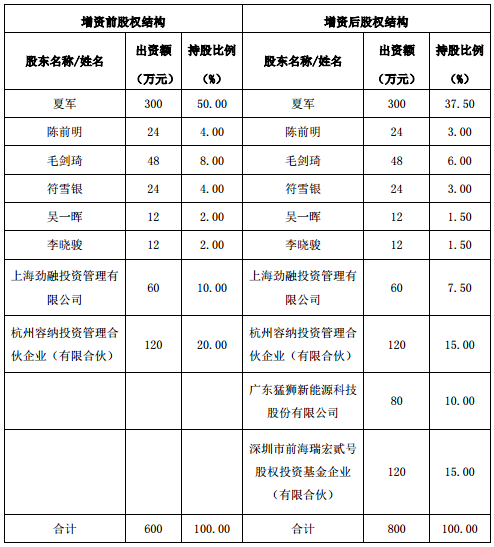 | 增资前股权结构 | | | 增资后股权结构 | | |
|---|---|---|---|---|---|
| 股东名称/姓名 | 出资额（万元） | 持股比例（%） | 股东名称/姓名 | 出资额（万元） | 持股比例（%） |
| 夏军 | 300 | 50.00 | 夏军 | 300 | 37.50 |
| 陈前明 | 24 | 4.00 | 陈前明 | 24 | 3.00 |
| 毛剑琦 | 48 | 8.00 | 毛剑琦 | 48 | 6.00 |
| 符雪银 | 24 | 4.00 | 符雪银 | 24 | 3.00 |
| 吴一晖 | 12 | 2.00 | 吴一晖 | 12 | 1.50 |
| 李晓骏 | 12 | 2.00 | 李晓骏 | 12 | 1.50 |
| 上海劲融投资管理有限公司 | 60 | 10.00 | 上海劲融投资管理有限公司 | 60 | 7.50 |
| 杭州容纳投资管理合伙企业（有限合伙） | 120 | 20.00 | 杭州容纳投资管理合伙企业（有限合伙） | 120 | 15.00 |
| | | | 广东猛狮新能源科技股份有限公司 | 80 | 10.00 |
| | | | 深圳市前海瑞宏贰号股权投资基金企业（有限合伙） | 120 | 15.00 |
| 合计 | 600 | 100.00 | 合计 | 800 | 100.00 |